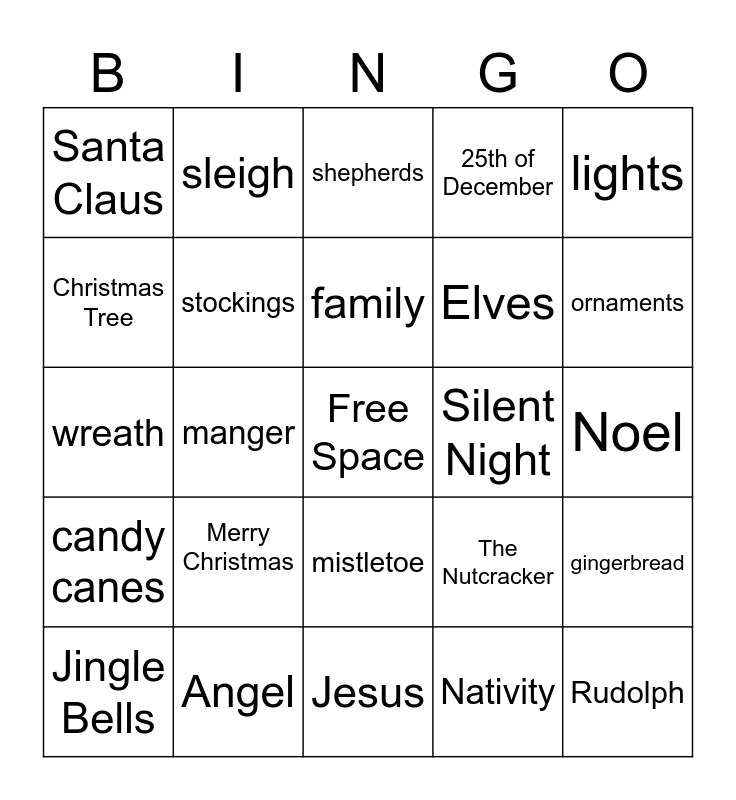 | B | I | N | G | O |
|---|---|---|---|---|
| Santa Claus | sleigh | shepherds | 25th of December | lights |
| Christmas Tree | stockings | family | Elves | ornaments |
| wreath | manger | Free Space | Silent Night | Noel |
| candy canes | Merry Christmas | mistletoe | The Nutcracker | gingerbread |
| Jingle Bells | Angel | Jesus | Nativity | Rudolph |